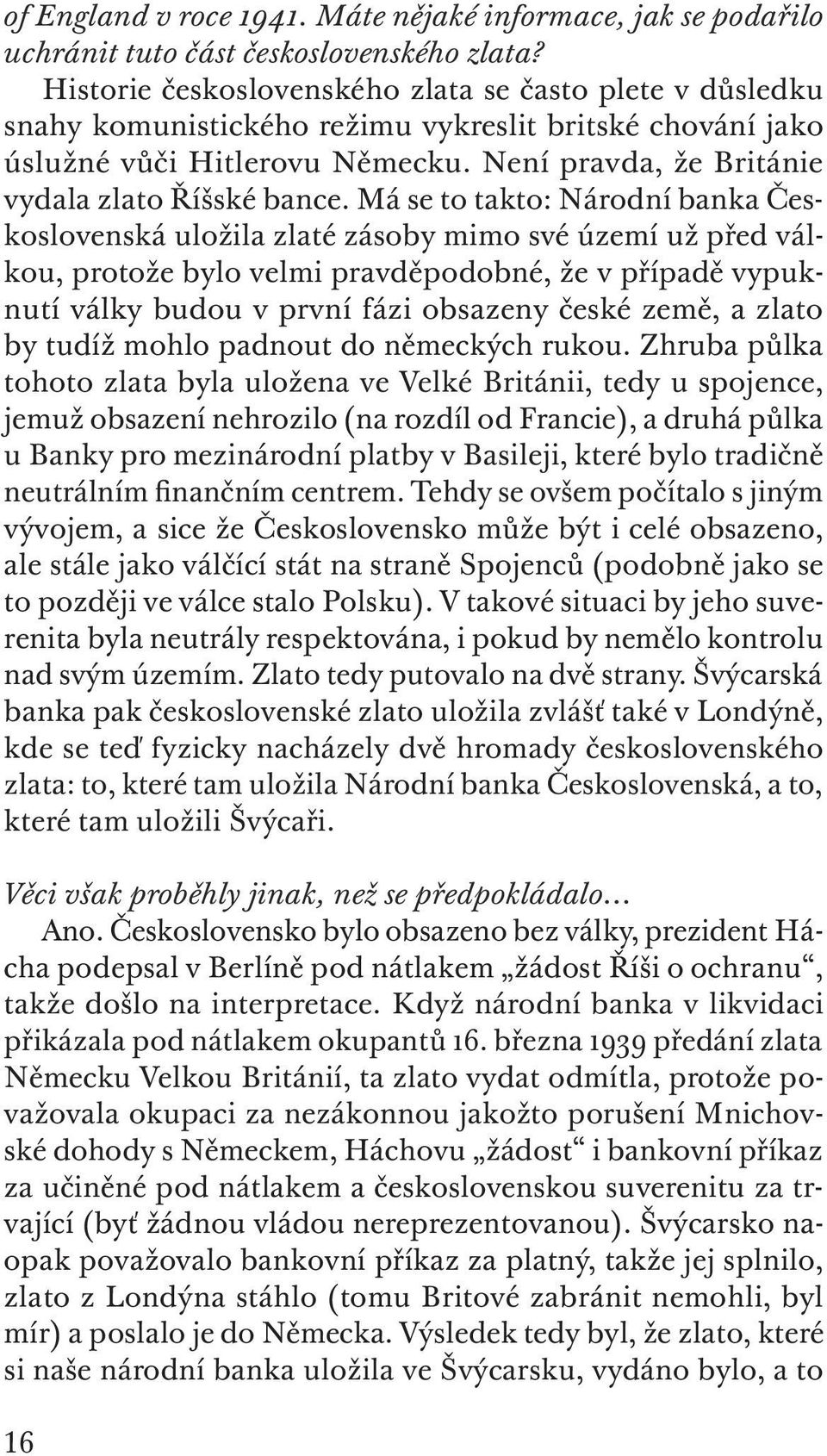 of England v roce 1941. Máte nějaké informace, jak se podařilo uchránit tuto část československého zlata?

Historie československého zlata se často plete v důsledku snahy komunistického režimu vykreslit britské chování jako úslužné vůči Hitlerovu Německu. Není pravda, že Británie vydala zlato Říšské bance. Má se to takto: Národní banka Československá uložila zlaté zásoby mimo své území už před válkou, protože bylo velmi pravděpodobné, že v případě vypuknutí války budou v první fázi obsazeny české země, a zlato by tudíž mohlo padnout do německých rukou. Zhruba půlka tohoto zlata byla uložena ve Velké Británii, tedy u spojence, jemuž obsazení nehrozilo (na rozdíl od Francie), a druhá půlka u Banky pro mezinárodní platby v Basileji, které bylo tradičně neutrálním finančním centrem. Tehdy se ovšem počítalo s jiným vývojem, a sice že Československo může být i celé obsazeno, ale stále jako válčící stát na straně Spojenců (podobně jako se to později ve válce stalo Polsku). V takové situaci by jeho suverenita byla neutrály respektována, i pokud by nemělo kontrolu nad svým územím. Zlato tedy putovalo na dvě strany. Švýcarská banka pak československé zlato uložila zvlášť také v Londýně, kde se teď fyzicky nacházely dvě hromady československého zlata: to, které tam uložila Národní banka Československá, a to, které tam uložili Švýcaři.

Věci však proběhly jinak, než se předpokládalo…

Ano. Československo bylo obsazeno bez války, prezident Hácha podepsal v Berlíně pod nátlakem „žádost Říši o ochranu“, takže došlo na interpretace. Když národní banka v likvidaci přikázala pod nátlakem okupantů 16. března 1939 předání zlata Německu Velkou Británií, ta zlato vydat odmítla, protože považovala okupaci za nezákonnou jakožto porušení Mnichovské dohody s Německem, Háchovu „žádost“ i bankovní příkaz za učiněné pod nátlakem a československou suverenitu za trvající (byť žádnou vládou nereprezentovanou). Švýcarsko naopak považovalo bankovní příkaz za platný, takže jej splnilo, zlato z Londýna stáhlo (tomu Britové zabránit nemohli, byl mír) a poslalo je do Německa. Výsledek tedy byl, že zlato, které si naše národní banka uložila ve Švýcarsku, vydáno bylo, a to

16